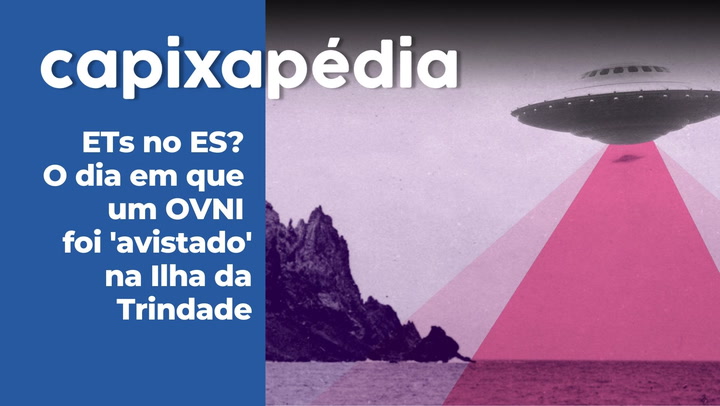 capixapédia

ETs no ES? O dia em que um OVNI foi 'avistado' na Ilha da Trindade